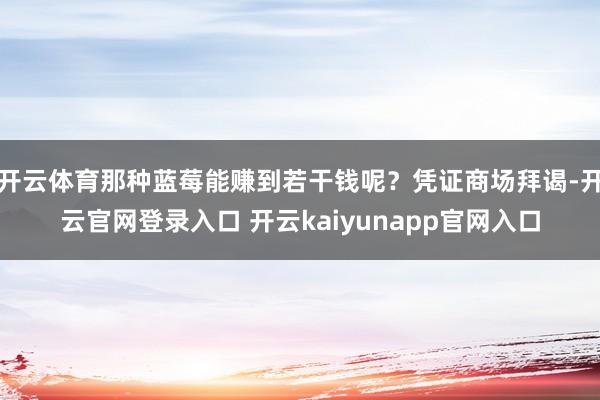 开云体育那种蓝莓能赚到若干钱呢？凭证商场拜谒-开云官网登录入口 开云kaiyunapp官网入口